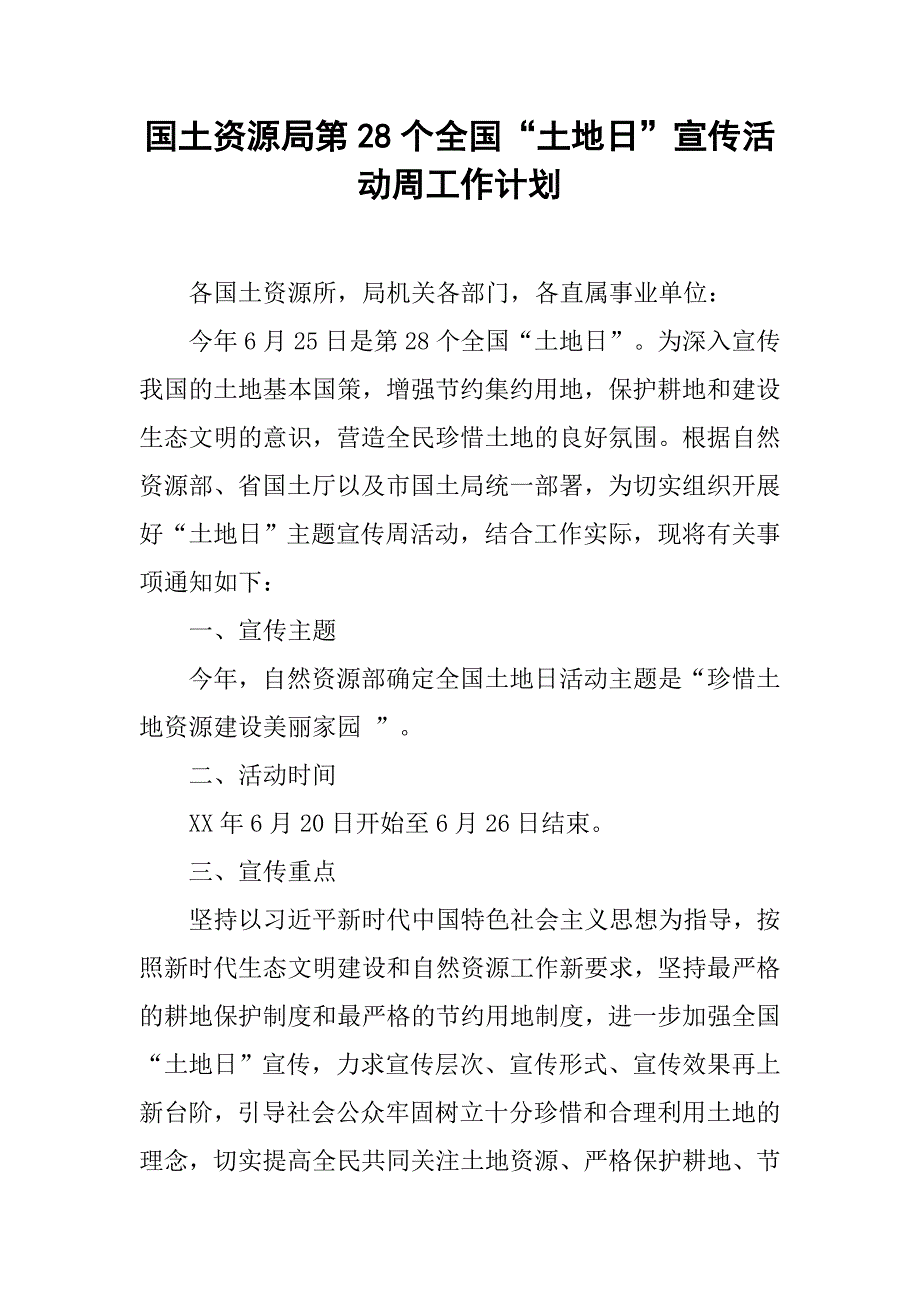 国土资源局第28个全国“土地日”宣传活动周工作计划

各国土资源所，局机关各部门，各直属事业单位：

今年6月25日是第28个全国“土地日”。为深入宣传我国的土地基本国策，增强节约集约用地，保护耕地和建设生态文明的意识，营造全民珍惜土地的良好氛围。根据自然资源部、省国土厅以及市国土局统一部署，为切实组织开展好“土地日”主题宣传周活动，结合工作实际，现将有关事项通知如下：

一、宣传主题

今年，自然资源部确定全国土地日活动主题是“珍惜土地资源建设美丽家园 ”。

二、活动时间

XX年6月20日开始至6月26日结束。

三、宣传重点

坚持以习近平新时代中国特色社会主义思想为指导，按照新时代生态文明建设和自然资源工作新要求，坚持最严格的耕地保护制度和最严格的节约用地制度，进一步加强全国“土地日”宣传，力求宣传层次、宣传形式、宣传效果再上新台阶，引导社会公众牢固树立十分珍惜和合理利用土地的理念，切实提高全民共同关注土地资源、严格保护耕地、节